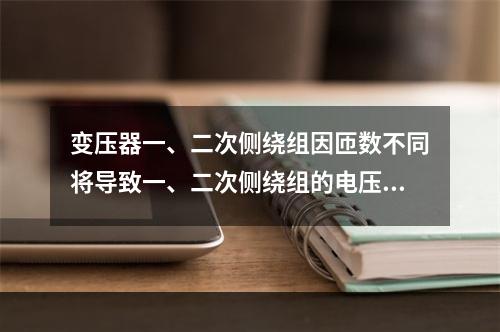 变压器一、二次侧绕组因匝数不同将导致一、二次侧绕组的电压...